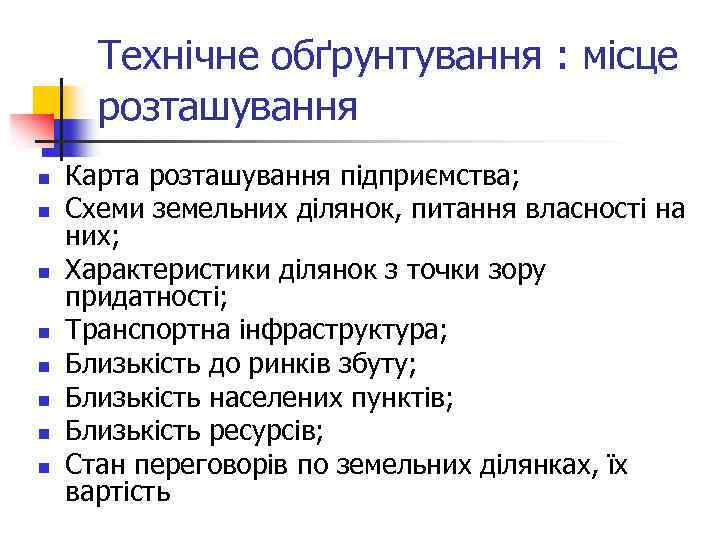 Технічне обґрунтування : місце розташування

- Карта розташування підприємства;
- Схеми земельних ділянок, питання власності на них;
- Характеристики ділянок з точки зору придатності;
- Транспортна інфраструктура;
- Близькість до ринків збуту;
- Близькість населених пунктів;
- Близькість ресурсів;
- Стан переговорів по земельних ділянках, їх вартість